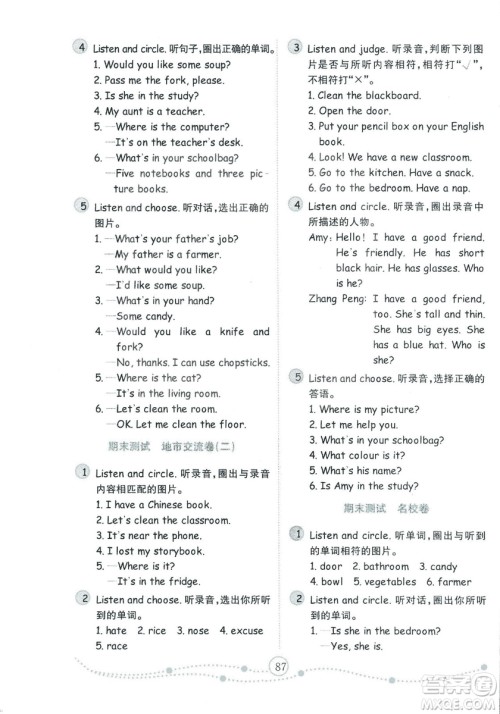 4 Listen and circle. 听句子，圈出正确的单词。
1. Would you like some soup?
2. Pass me the fork, please.
3. Is she in the study?
4. My aunt is a teacher.
5. —Where is the computer?
—It's on the teacher's desk.
6. —What's in your schoolbag?
—Five notebooks and three picture books.

5 Listen and choose. 听对话，选出正确的图片。
1. —What's your father's job?
—My father is a farmer.
2. —What would you like?
—I'd like some soup.
3. —What's in your hand?
—Some candy.
4. —Would you like a knife and fork?
—No, thanks. I can use chopsticks.
5. —Where is the cat?
—It's in the living room.
6. —Let's clean the room.
—OK. Let me clean the floor.

期末测试 地市交流卷(二)

1 Listen and circle. 听录音，圈出与录音内容相匹配的图片。
1. I have a Chinese book.
2. Let's clean the classroom.
3. It's near the phone.
4. I lost my storybook.
5. —Where is it?
—It's in the fridge.

2 Listen and choose. 听录音，选出你所听到的单词。
1. hate 2. rice 3. nose 4. excuse 5. race

3 Listen and judge. 听录音，判断下列图片是否与所听内容相符，相符打"√"，不相符打"×"。
1. Clean the blackboard.
2. Open the door.
3. Put your pencil box on your English book.
4. Look! We have a new classroom.
5. Go to the kitchen. Have a snack.
6. Go to the bedroom. Have a nap.

4 Listen and circle. 听录音，圈出录音中所描述的人物。
Amy: Hello! I have a good friend. He's friendly. He has short black hair. He has glasses. Who is he?
Zhang Peng: I have a good friend, too. She's tall and thin. She has big eyes. She has a blue hat. Who is she?

5 Listen and choose. 听录音，选择正确的答语。
1. Where is my picture?
2. Let me help you.
3. What's in your schoolbag?
4. What colour is it?
5. What's his name?
6. Is Amy in the study?

期末测试 名校卷

1 Listen and circle. 听单词，圈出与听到的单词相符的图片。
1. door 2. bathroom 3. candy 4. bowl 5. vegetables 6. farmer

2 Listen and circle. 听对话，圈出你所听到的单词。
1. —Is she in the bedroom?
—Yes, she is.

87

答案圈 MXQE.COM